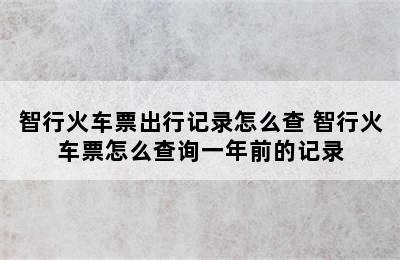 智行火车票出行记录怎么查 智行火车票怎么查询一年前的记录